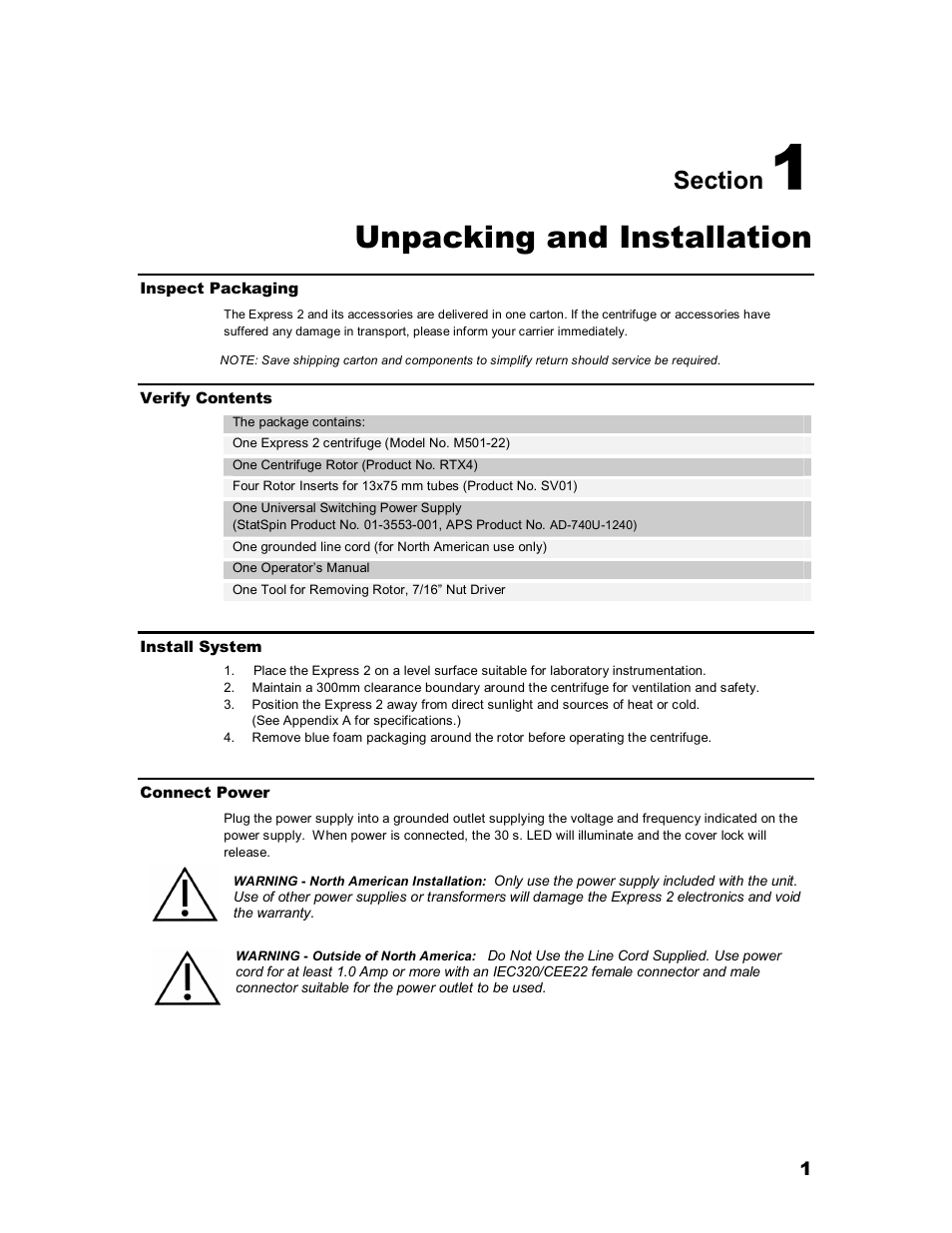 Section 1

Unpacking and Installation

Inspect Packaging

The Express 2 and its accessories are delivered in one carton. If the centrifuge or accessories have suffered any damage in transport, please inform your carrier immediately.

NOTE: Save shipping carton and components to simplify return should service be required.

Verify Contents

| The package contains: |
|---|
| One Express 2 centrifuge (Model No. M501-22) |
| One Centrifuge Rotor (Product No. RTX4) |
| Four Rotor Inserts for 13x75 mm tubes (Product No. SV01) |
| One Universal Switching Power Supply (StatSpin Product No. 01-3553-001, APS Product No. AD-740U-1240) |
| One grounded line cord (for North American use only) |
| One Operator's Manual |
| One Tool for Removing Rotor, 7/16" Nut Driver |

Install System

1. Place the Express 2 on a level surface suitable for laboratory instrumentation.
2. Maintain a 300mm clearance boundary around the centrifuge for ventilation and safety.
3. Position the Express 2 away from direct sunlight and sources of heat or cold. (See Appendix A for specifications.)
4. Remove blue foam packaging around the rotor before operating the centrifuge.

Connect Power

Plug the power supply into a grounded outlet supplying the voltage and frequency indicated on the power supply. When power is connected, the 30 s. LED will illuminate and the cover lock will release.

WARNING - North American Installation: Only use the power supply included with the unit. Use of other power supplies or transformers will damage the Express 2 electronics and void the warranty.

WARNING - Outside of North America: Do Not Use the Line Cord Supplied. Use power cord for at least 1.0 Amp or more with an IEC320/CEE22 female connector and male connector suitable for the power outlet to be used.

1